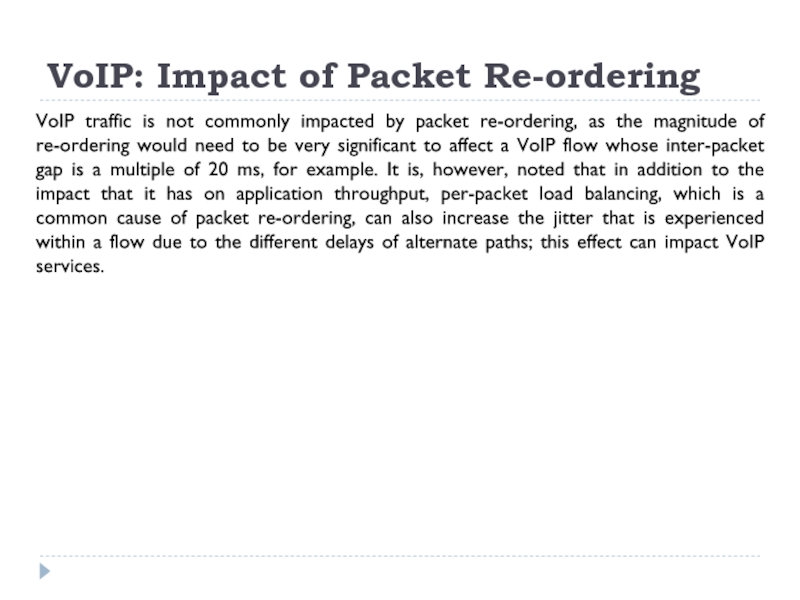 VoIP: Impact of Packet Re-ordering

VoIP traffic is not commonly impacted by packet re-ordering, as the magnitude of re-ordering would need to be very significant to affect a VoIP flow whose inter-packet gap is a multiple of 20 ms, for example. It is, however, noted that in addition to the impact that it has on application throughput, per-packet load balancing, which is a common cause of packet re-ordering, can also increase the jitter that is experienced within a flow due to the different delays of alternate paths; this effect can impact VoIP services.